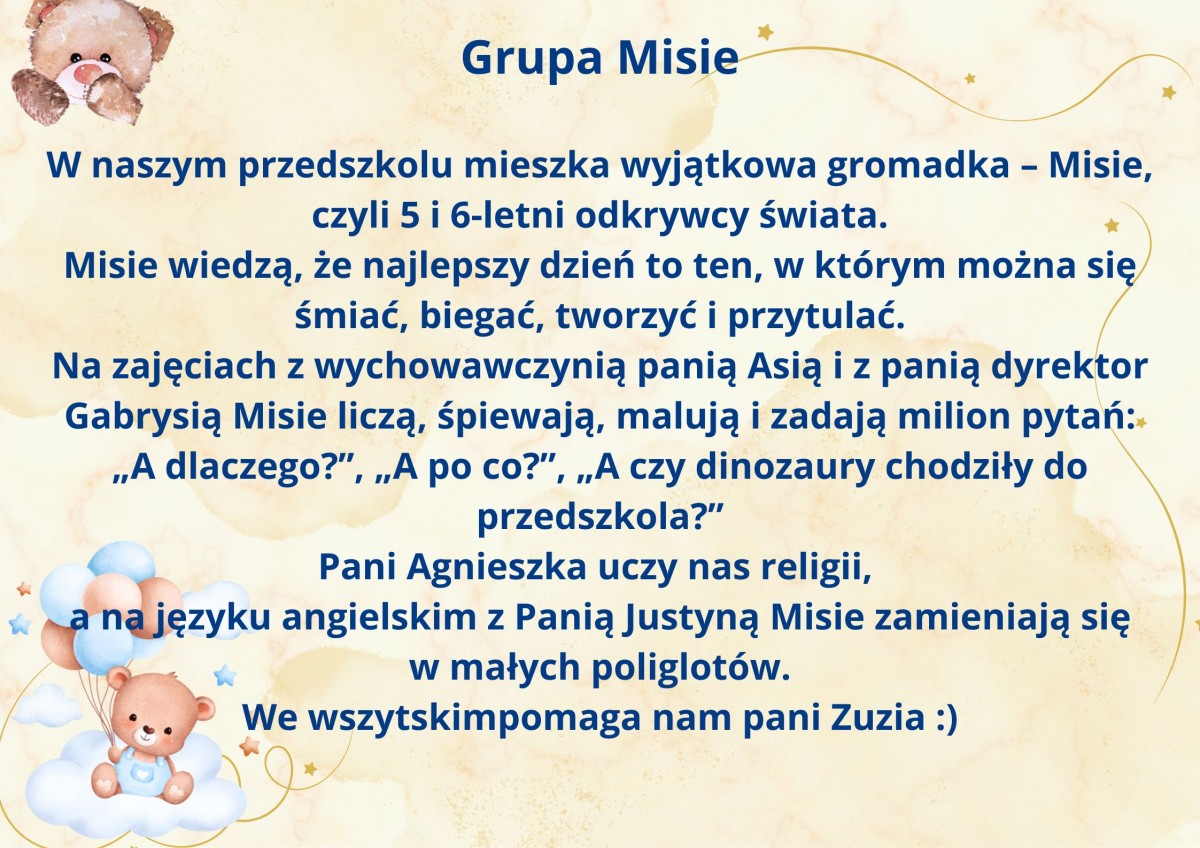 Grupa Misie

W naszym przedszkolu mieszka wyjątkowa gromadka – Misie, czyli 5 i 6-letni odkrywcy świata.
Misie wiedzą, że najlepszy dzień to ten, w którym można się śmiać, biegać, tworzyć i przytulać.
Na zajęciach z wychowawczynią panią Asią i z panią dyrektor Gabrysią Misie liczą, śpiewają, malują i zadają milion pytań: „A dlaczego?”, „A po co?”, „A czy dinozaury chodziły do przedszkola?”
Pani Agnieszka uczy nas religii,
a na języku angielskim z Panią Justyną Misie zamieniają się w małych poliglotów.
We wszytskimpomaga nam pani Zuzia :)